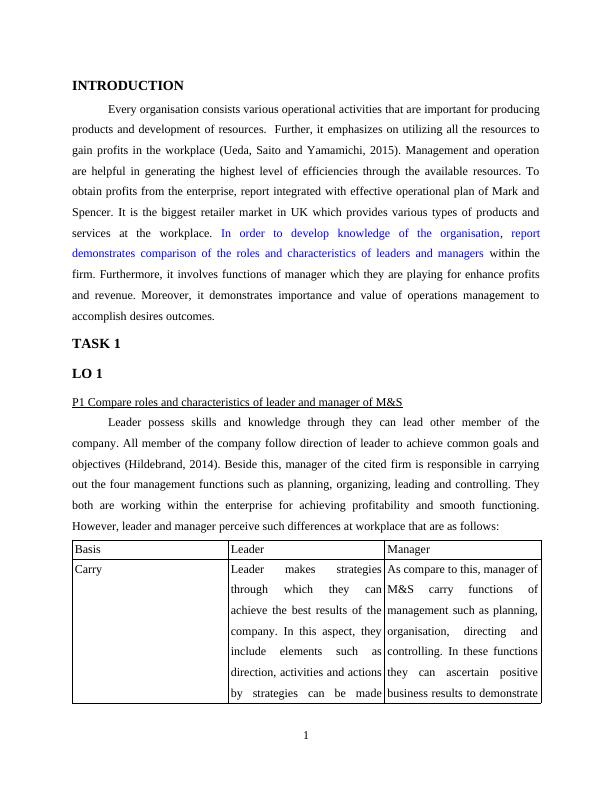 INTRODUCTION

Every organisation consists various operational activities that are important for producing products and development of resources. Further, it emphasizes on utilizing all the resources to gain profits in the workplace (Ueda, Saito and Yamamichi, 2015). Management and operation are helpful in generating the highest level of efficiencies through the available resources. To obtain profits from the enterprise, report integrated with effective operational plan of Mark and Spencer. It is the biggest retailer market in UK which provides various types of products and services at the workplace. In order to develop knowledge of the organisation, report demonstrates comparison of the roles and characteristics of leaders and managers within the firm. Furthermore, it involves functions of manager which they are playing for enhance profits and revenue. Moreover, it demonstrates importance and value of operations management to accomplish desires outcomes.

TASK 1

LO 1

P1 Compare roles and characteristics of leader and manager of M&S

Leader possess skills and knowledge through they can lead other member of the company. All member of the company follow direction of leader to achieve common goals and objectives (Hildebrand, 2014). Beside this, manager of the cited firm is responsible in carrying out the four management functions such as planning, organizing, leading and controlling. They both are working within the enterprise for achieving profitability and smooth functioning. However, leader and manager perceive such differences at workplace that are as follows:

| Basis | Leader | Manager |
|---|---|---|
| Carry | Leader makes strategies through which they can achieve the best results of the company. In this aspect, they include elements such as direction, activities and actions by strategies can be made | As compare to this, manager of M&S carry functions of management such as planning, organisation, directing and controlling. In these functions they can ascertain positive business results to demonstrate |

1